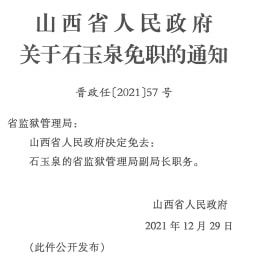 山西省人民政府
关于石玉泉免职的通知

晋政任〔2021〕57号

省监狱管理局：

山西省人民政府决定免去：

石玉泉的省监狱管理局副局长职务。

山西省人民政府

2021年12月29日

（此件公开发布）